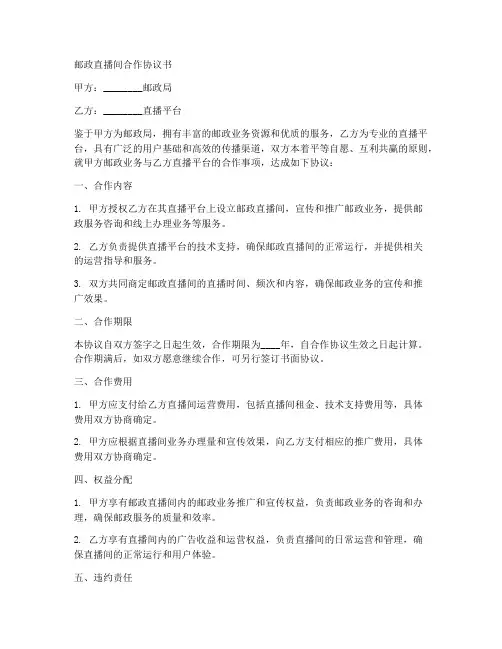 邮政直播间合作协议书

甲方：________邮政局

乙方：________直播平台

鉴于甲方为邮政局，拥有丰富的邮政业务资源和优质的服务，乙方为专业的直播平台，具有广泛的用户基础和高效的传播渠道，双方本着平等自愿、互利共赢的原则，就甲方邮政业务与乙方直播平台的合作事项，达成如下协议：

一、合作内容

1. 甲方授权乙方在其直播平台上设立邮政直播间，宣传和推广邮政业务，提供邮政服务咨询和线上办理业务等服务。

2. 乙方负责提供直播平台的技术支持，确保邮政直播间的正常运行，并提供相关的运营指导和服务。

3. 双方共同商定邮政直播间的直播时间、频次和内容，确保邮政业务的宣传和推广效果。

二、合作期限

本协议自双方签字之日起生效，合作期限为____年，自合作协议生效之日起计算。合作期满后，如双方愿意继续合作，可另行签订书面协议。

三、合作费用

1. 甲方应支付给乙方直播间运营费用，包括直播间租金、技术支持费用等，具体费用双方协商确定。

2. 甲方应根据直播间业务办理量和宣传效果，向乙方支付相应的推广费用，具体费用双方协商确定。

四、权益分配

1. 甲方享有邮政直播间内的邮政业务推广和宣传权益，负责邮政业务的咨询和办理，确保邮政服务的质量和效率。

2. 乙方享有直播间内的广告收益和运营权益，负责直播间的日常运营和管理，确保直播间的正常运行和用户体验。

五、违约责任